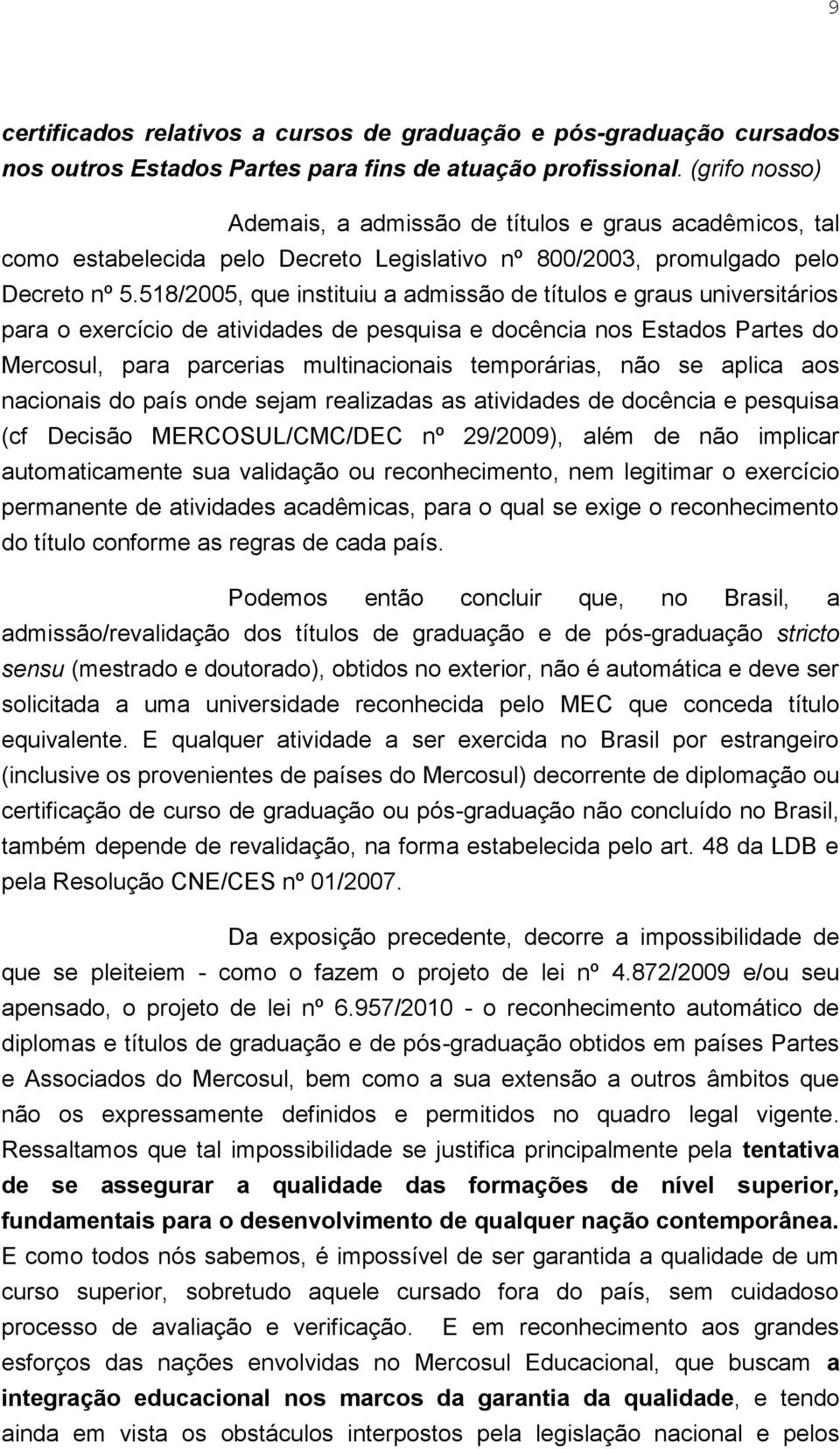 9

certificados relativos a cursos de graduação e pós-graduação cursados nos outros Estados Partes para fins de atuação profissional. (grifo nosso)

Ademais, a admissão de títulos e graus acadêmicos, tal como estabelecida pelo Decreto Legislativo nº 800/2003, promulgado pelo Decreto nº 5.518/2005, que instituiu a admissão de títulos e graus universitários para o exercício de atividades de pesquisa e docência nos Estados Partes do Mercosul, para parcerias multinacionais temporárias, não se aplica aos nacionais do país onde sejam realizadas as atividades de docência e pesquisa (cf Decisão MERCOSUL/CMC/DEC nº 29/2009), além de não implicar automaticamente sua validação ou reconhecimento, nem legitimar o exercício permanente de atividades acadêmicas, para o qual se exige o reconhecimento do título conforme as regras de cada país.

Podemos então concluir que, no Brasil, a admissão/revalidação dos títulos de graduação e de pós-graduação stricto sensu (mestrado e doutorado), obtidos no exterior, não é automática e deve ser solicitada a uma universidade reconhecida pelo MEC que conceda título equivalente. E qualquer atividade a ser exercida no Brasil por estrangeiro (inclusive os provenientes de países do Mercosul) decorrente de diplomação ou certificação de curso de graduação ou pós-graduação não concluído no Brasil, também depende de revalidação, na forma estabelecida pelo art. 48 da LDB e pela Resolução CNE/CES nº 01/2007.

Da exposição precedente, decorre a impossibilidade de que se pleiteiem - como o fazem o projeto de lei nº 4.872/2009 e/ou seu apensado, o projeto de lei nº 6.957/2010 - o reconhecimento automático de diplomas e títulos de graduação e de pós-graduação obtidos em países Partes e Associados do Mercosul, bem como a sua extensão a outros âmbitos que não os expressamente definidos e permitidos no quadro legal vigente. Ressaltamos que tal impossibilidade se justifica principalmente pela tentativa de se assegurar a qualidade das formações de nível superior, fundamentais para o desenvolvimento de qualquer nação contemporânea. E como todos nós sabemos, é impossível de ser garantida a qualidade de um curso superior, sobretudo aquele cursado fora do país, sem cuidadoso processo de avaliação e verificação. E em reconhecimento aos grandes esforços das nações envolvidas no Mercosul Educacional, que buscam a integração educacional nos marcos da garantia da qualidade, e tendo ainda em vista os obstáculos interpostos pela legislação nacional e pelos